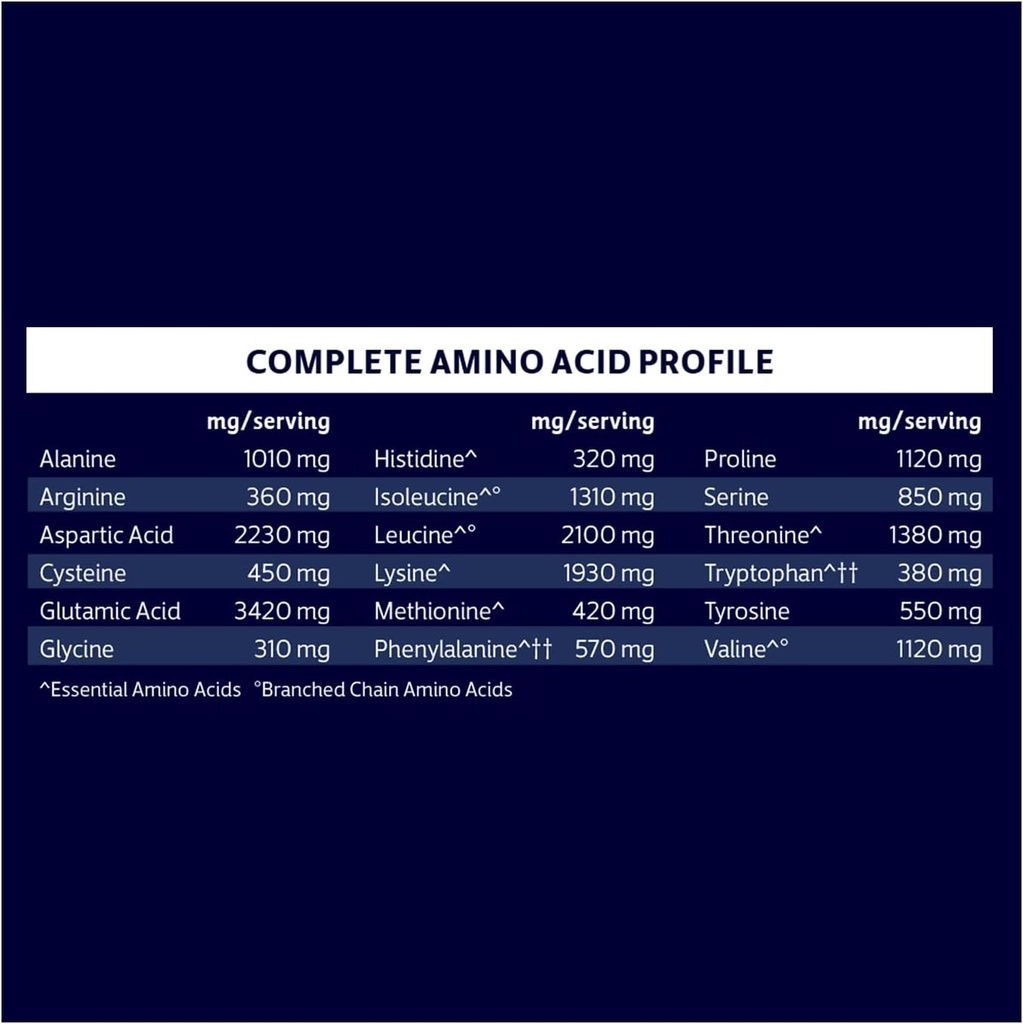 COMPLETE AMINO ACID PROFILE

| | mg/serving | | mg/serving | | mg/serving |
|---|---|---|---|---|---|
| Alanine | 1010 mg | Histidine^ | 320 mg | Proline | 1120 mg |
| Arginine | 360 mg | Isoleucine^° | 1310 mg | Serine | 850 mg |
| Aspartic Acid | 2230 mg | Leucine^° | 2100 mg | Threonine^ | 1380 mg |
| Cysteine | 450 mg | Lysine^ | 1930 mg | Tryptophan^†† | 380 mg |
| Glutamic Acid | 3420 mg | Methionine^ | 420 mg | Tyrosine | 550 mg |
| Glycine | 310 mg | Phenylalanine^†† | 570 mg | Valine^° | 1120 mg |

^Essential Amino Acids °Branched Chain Amino Acids